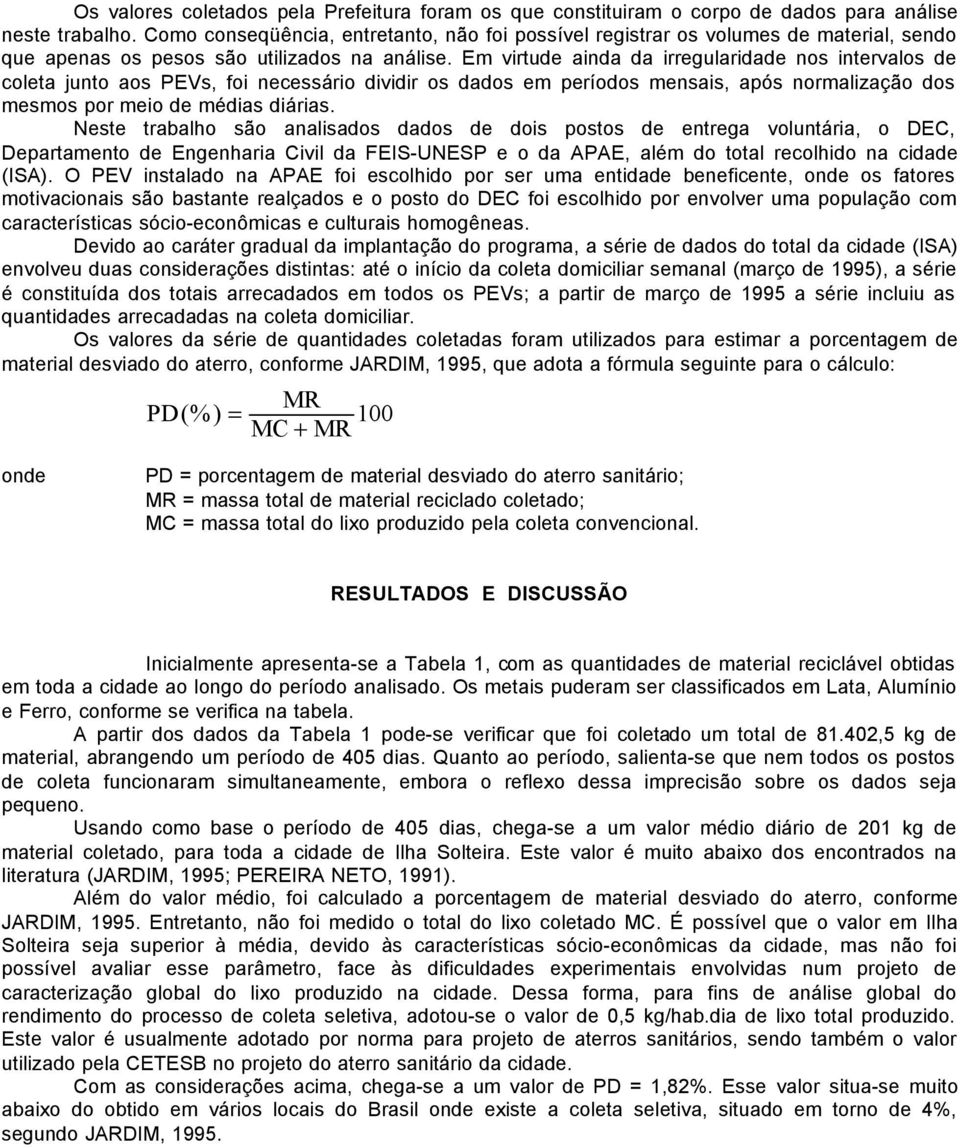 Os valores coletados pela Prefeitura foram os que constituiram o corpo de dados para análise neste trabalho. Como conseqüência, entretanto, não foi possível registrar os volumes de material, sendo que apenas os pesos são utilizados na análise. Em virtude ainda da irregularidade nos intervalos de coleta junto aos PEVs, foi necessário dividir os dados em períodos mensais, após normalização dos mesmos por meio de médias diárias.

Neste trabalho são analisados dados de dois postos de entrega voluntária, o DEC, Departamento de Engenharia Civil da FEIS-UNESP e o da APAE, além do total recolhido na cidade (ISA). O PEV instalado na APAE foi escolhido por ser uma entidade beneficente, onde os fatores motivacionais são bastante realçados e o posto do DEC foi escolhido por envolver uma população com características sócio-econômicas e culturais homogêneas.

Devido ao caráter gradual da implantação do programa, a série de dados do total da cidade (ISA) envolveu duas considerações distintas: até o início da coleta domiciliar semanal (março de 1995), a série é constituída dos totais arrecadados em todos os PEVs; a partir de março de 1995 a série incluiu as quantidades arrecadadas na coleta domiciliar.

Os valores da série de quantidades coletadas foram utilizados para estimar a porcentagem de material desviado do aterro, conforme JARDIM, 1995, que adota a fórmula seguinte para o cálculo:

$PD(\%) = \frac{MR}{MC + MR} 100$

onde PD = porcentagem de material desviado do aterro sanitário;
MR = massa total de material reciclado coletado;
MC = massa total do lixo produzido pela coleta convencional.

RESULTADOS E DISCUSSÃO

Inicialmente apresenta-se a Tabela 1, com as quantidades de material reciclável obtidas em toda a cidade ao longo do período analisado. Os metais puderam ser classificados em Lata, Alumínio e Ferro, conforme se verifica na tabela.

A partir dos dados da Tabela 1 pode-se verificar que foi coletado um total de 81.402,5 kg de material, abrangendo um período de 405 dias. Quanto ao período, salienta-se que nem todos os postos de coleta funcionaram simultaneamente, embora o reflexo dessa imprecisão sobre os dados seja pequeno.

Usando como base o período de 405 dias, chega-se a um valor médio diário de 201 kg de material coletado, para toda a cidade de Ilha Solteira. Este valor é muito abaixo dos encontrados na literatura (JARDIM, 1995; PEREIRA NETO, 1991).

Além do valor médio, foi calculado a porcentagem de material desviado do aterro, conforme JARDIM, 1995. Entretanto, não foi medido o total do lixo coletado MC. É possível que o valor em Ilha Solteira seja superior à média, devido às características sócio-econômicas da cidade, mas não foi possível avaliar esse parâmetro, face às dificuldades experimentais envolvidas num projeto de caracterização global do lixo produzido na cidade. Dessa forma, para fins de análise global do rendimento do processo de coleta seletiva, adotou-se o valor de 0,5 kg/hab.dia de lixo total produzido. Este valor é usualmente adotado por norma para projeto de aterros sanitários, sendo também o valor utilizado pela CETESB no projeto do aterro sanitário da cidade.

Com as considerações acima, chega-se a um valor de PD = 1,82%. Esse valor situa-se muito abaixo do obtido em vários locais do Brasil onde existe a coleta seletiva, situado em torno de 4%, segundo JARDIM, 1995.